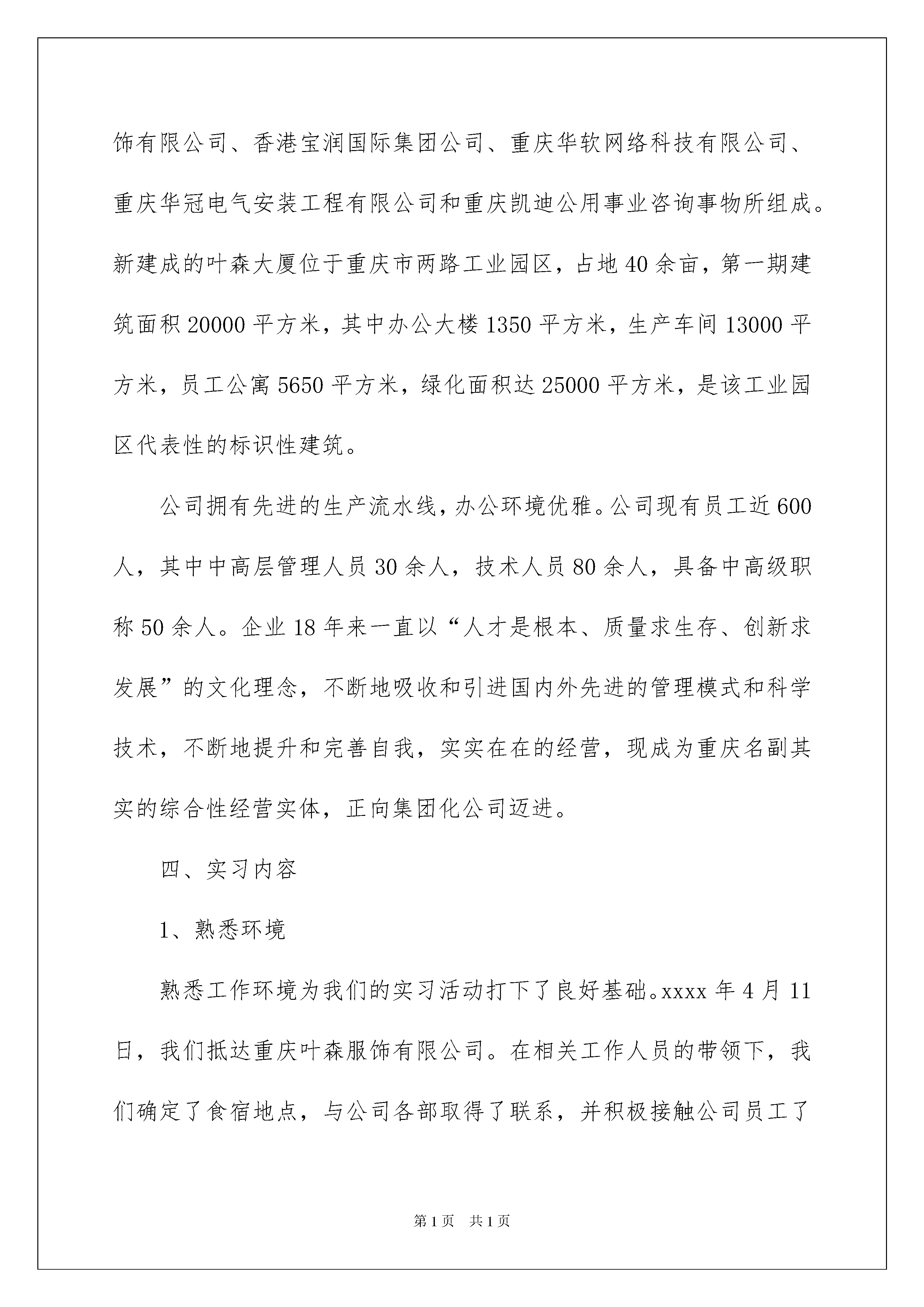 饰有限公司、香港宝润国际集团公司、重庆华软网络科技有限公司、重庆华冠电气安装工程有限公司和重庆凯迪公用事业咨询事物所组成。新建成的叶森大厦位于重庆市两路工业园区，占地40余亩，第一期建筑面积20000平方米，其中办公大楼1350平方米，生产车间13000平方米，员工公寓5650平方米，绿化面积达25000平方米，是该工业园区代表性的标识性建筑。

公司拥有先进的生产流水线，办公环境优雅。公司现有员工近600人，其中中高层管理人员30余人，技术人员80余人，具备中高级职称50余人。企业18年来一直以“人才是根本、质量求生存、创新求发展”的文化理念，不断地吸收和引进国内外先进的管理模式和科学技术，不断地提升和完善自我，实实在在的经营，现成为重庆名副其实的综合性经营实体，正向集团化公司迈进。

四、实习内容

1、熟悉环境

熟悉工作环境为我们的实习活动打下了良好基础。xxxx年4月11日，我们抵达重庆叶森服饰有限公司。在相关工作人员的带领下，我们确定了食宿地点，与公司各部取得了联系，并积极接触公司员工了

第1页 共1页